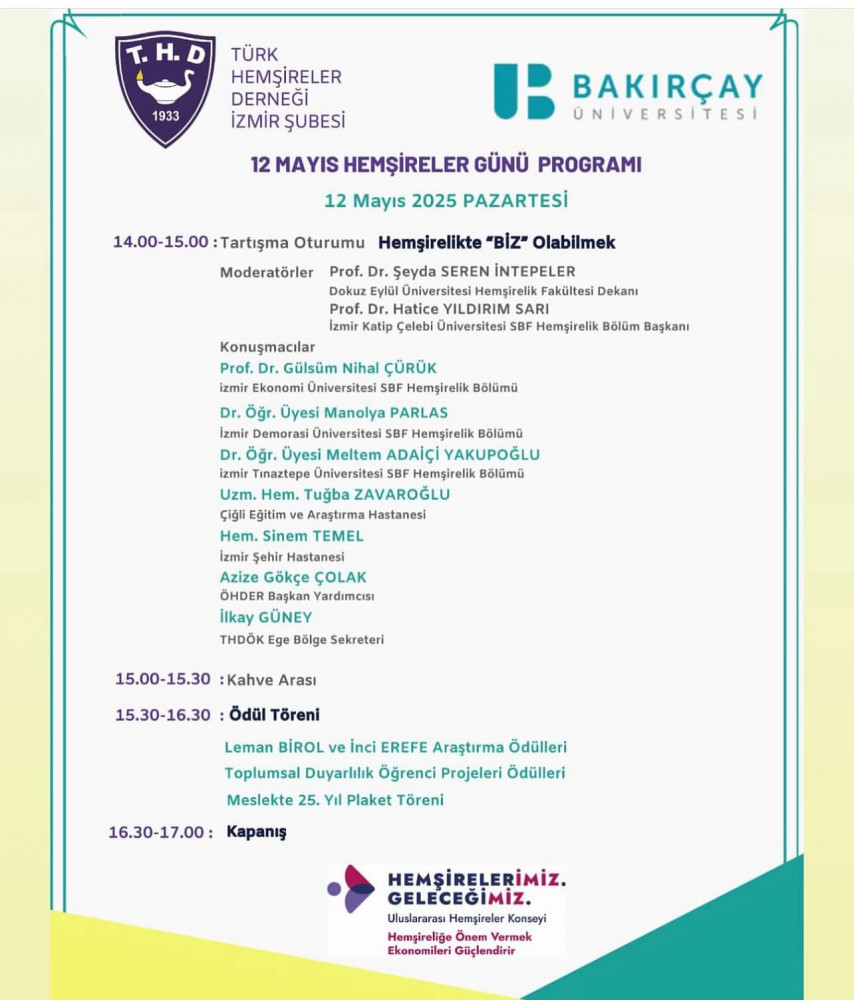 T.H.D
1933
TÜRK HEMŞİRELER DERNEĞİ İZMİR ŞUBESİ

BAKIRÇAY ÜNİVERSİTESİ

12 MAYIS HEMŞİRELER GÜNÜ PROGRAMI

12 Mayıs 2025 PAZARTESİ

14.00-15.00 : Tartışma Oturumu Hemşirelikte "BİZ" Olabilmek

Moderatörler Prof. Dr. Şeyda SEREN İNTEPELER
Dokuz Eylül Üniversitesi Hemşirelik Fakültesi Dekanı
Prof. Dr. Hatice YILDIRIM SARI
İzmir Katip Çelebi Üniversitesi SBF Hemşirelik Bölüm Başkanı

Konuşmacılar
Prof. Dr. Gülsüm Nihal ÇÜRÜK
izmir Ekonomi Üniversitesi SBF Hemşirelik Bölümü
Dr. Öğr. Üyesi Manolya PARLAS
İzmir Demorasi Üniversitesi SBF Hemşirelik Bölümü
Dr. Öğr. Üyesi Meltem ADAİÇİ YAKUPOĞLU
izmir Tınaztepe Üniversitesi SBF Hemşirelik Bölümü
Uzm. Hem. Tuğba ZAVAROĞLU
Çiğli Eğitim ve Araştırma Hastanesi
Hem. Sinem TEMEL
İzmir Şehir Hastanesi
Azize Gökçe ÇOLAK
ÖHDER Başkan Yardımcısı
İlkay GÜNEY
THDÖK Ege Bölge Sekreteri

15.00-15.30 : Kahve Arası

15.30-16.30 : Ödül Töreni

Leman BİROL ve İnci EREFE Araştırma Ödülleri
Toplumsal Duyarlılık Öğrenci Projeleri Ödülleri
Meslekte 25. Yıl Plaket Töreni

16.30-17.00 : Kapanış

HEMŞİRELERİMİZ. GELECEĞİMİZ.
Uluslararası Hemşireler Konseyi
Hemşireliğe Önem Vermek Ekonomileri Güçlendirir